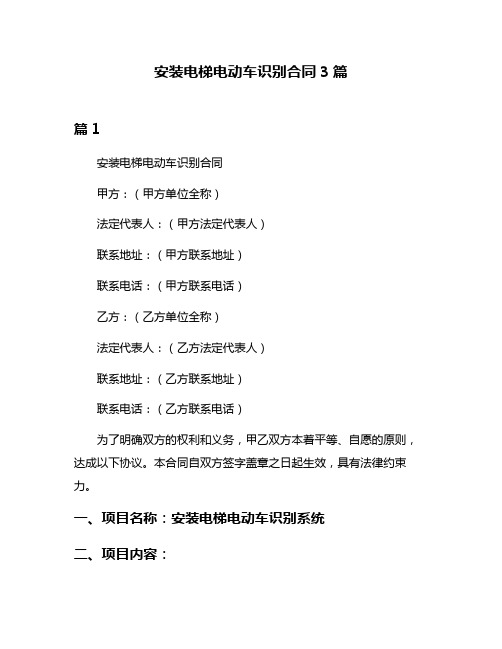 安装电梯电动车识别合同 3 篇

篇 1

安装电梯电动车识别合同

甲方：（甲方单位全称）

法定代表人：（甲方法定代表人）

联系地址：（甲方联系地址）

联系电话：（甲方联系电话）

乙方：（乙方单位全称）

法定代表人：（乙方法定代表人）

联系地址：（乙方联系地址）

联系电话：（乙方联系电话）

为了明确双方的权利和义务，甲乙双方本着平等、自愿的原则，达成以下协议。本合同自双方签字盖章之日起生效，具有法律约束力。

一、项目名称：安装电梯电动车识别系统

二、项目内容：